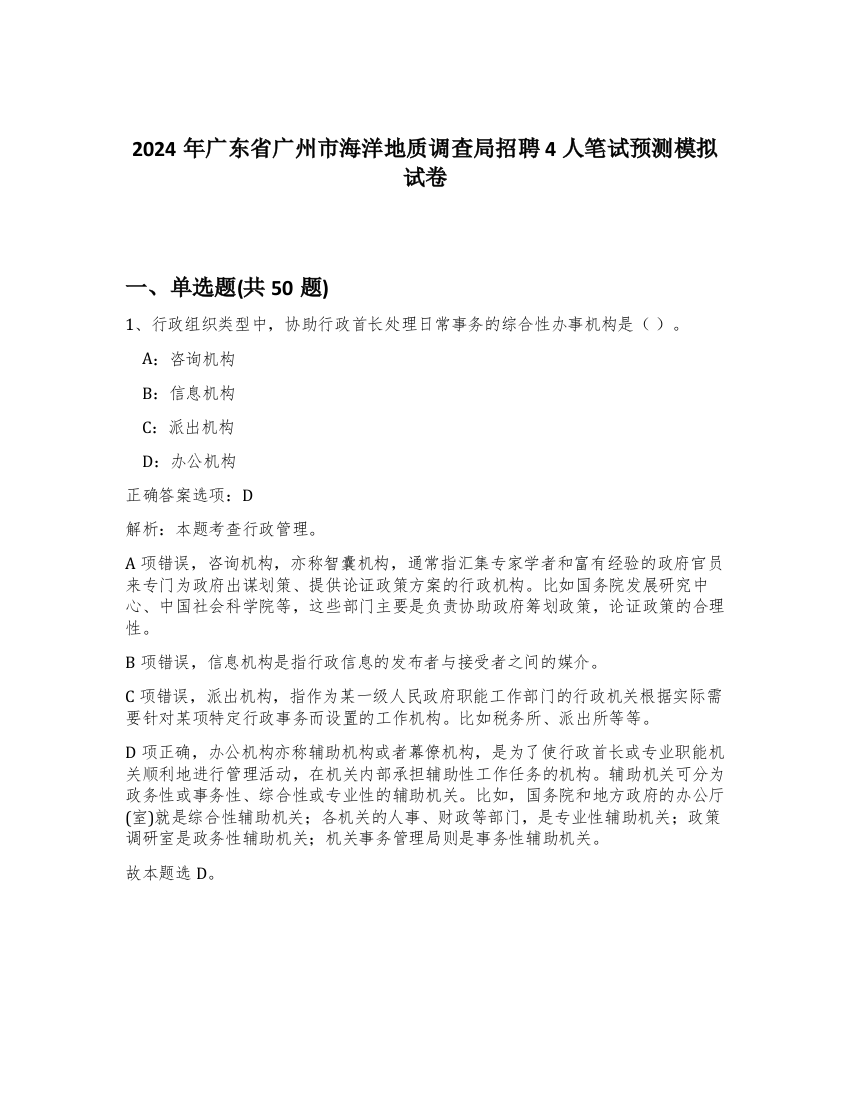 2024 年广东省广州市海洋地质调查局招聘 4 人笔试预测模拟试卷

一、单选题(共 50 题)

1、行政组织类型中，协助行政首长处理日常事务的综合性办事机构是（ ）。

A：咨询机构

B：信息机构

C：派出机构

D：办公机构

正确答案选项：D

解析：本题考查行政管理。

A 项错误，咨询机构，亦称智囊机构，通常指汇集专家学者和富有经验的政府官员来专门为政府出谋划策、提供论证政策方案的行政机构。比如国务院发展研究中心、中国社会科学院等，这些部门主要是负责协助政府筹划政策，论证政策的合理性。

B 项错误，信息机构是指行政信息的发布者与接受者之间的媒介。

C 项错误，派出机构，指作为某一级人民政府职能工作部门的行政机关根据实际需要针对某项特定行政事务而设置的工作机构。比如税务所、派出所等等。

D 项正确，办公机构亦称辅助机构或者幕僚机构，是为了使行政首长或专业职能机关顺利地进行管理活动，在机关内部承担辅助性工作任务的机构。辅助机关可分为政务性或事务性、综合性或专业性的辅助机关。比如，国务院和地方政府的办公厅(室)就是综合性辅助机关；各机关的人事、财政等部门，是专业性辅助机关；政策调研室是政务性辅助机关；机关事务管理局则是事务性辅助机关。

故本题选 D。